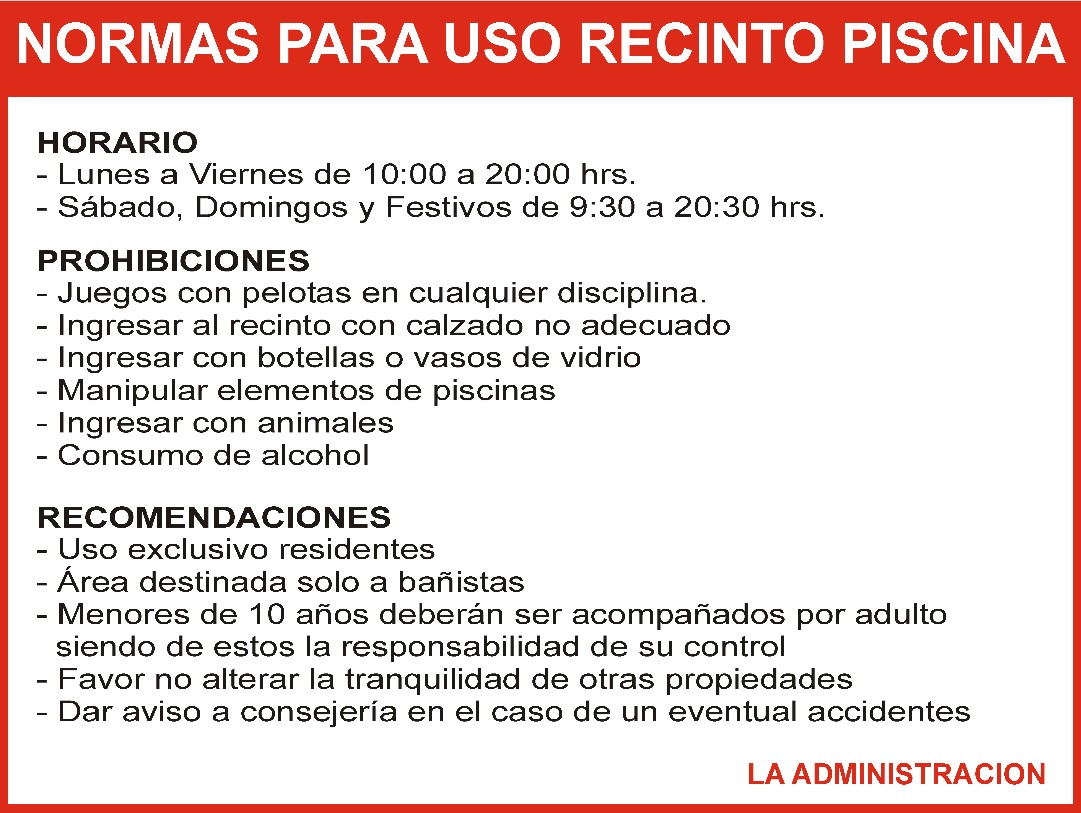 NORMAS PARA USO RECINTO PISCINA

HORARIO
- Lunes a Viernes de 10:00 a 20:00 hrs.
- Sábado, Domingos y Festivos de 9:30 a 20:30 hrs.

PROHIBICIONES
- Juegos con pelotas en cualquier disciplina.
- Ingresar al recinto con calzado no adecuado
- Ingresar con botellas o vasos de vidrio
- Manipular elementos de piscinas
- Ingresar con animales
- Consumo de alcohol

RECOMENDACIONES
- Uso exclusivo residentes
- Área destinada solo a bañistas
- Menores de 10 años deberán ser acompañados por adulto siendo de estos la responsabilidad de su control
- Favor no alterar la tranquilidad de otras propiedades
- Dar aviso a consejería en el caso de un eventual accidentes

LA ADMINISTRACION